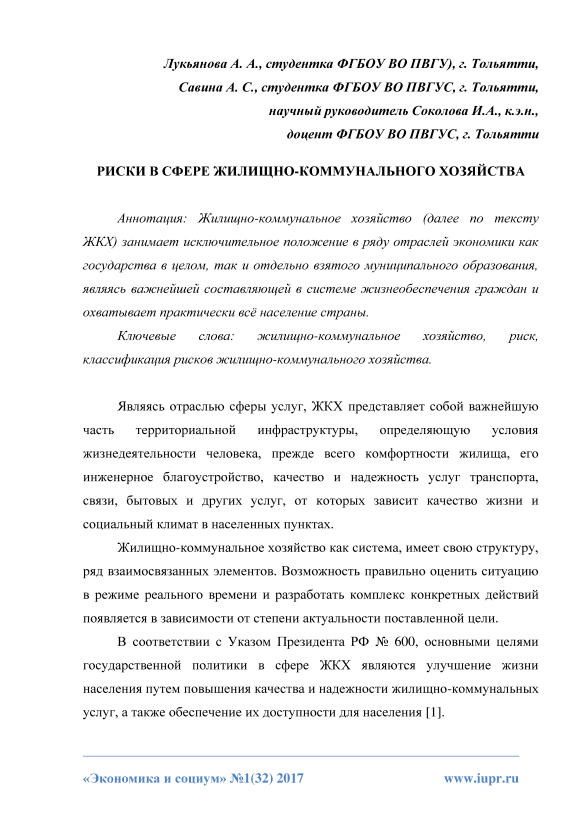 Лукьянова А. А., студентка ФГБОУ ВО ПВГУ), г. Тольятти,
Савина А. С., студентка ФГБОУ ВО ПВГУС, г. Тольятти,
научный руководитель Соколова И.А., к.э.н.,
доцент ФГБОУ ВО ПВГУС, г. Тольятти

РИСКИ В СФЕРЕ ЖИЛИЩНО-КОММУНАЛЬНОГО ХОЗЯЙСТВА

Аннотация: Жилищно-коммунальное хозяйство (далее по тексту ЖКХ) занимает исключительное положение в ряду отраслей экономики как государства в целом, так и отдельно взятого муниципального образования, являясь важнейшей составляющей в системе жизнеобеспечения граждан и охватывает практически всё население страны.

Ключевые слова: жилищно-коммунальное хозяйство, риск, классификация рисков жилищно-коммунального хозяйства.

Являясь отраслью сферы услуг, ЖКХ представляет собой важнейшую часть территориальной инфраструктуры, определяющую условия жизнедеятельности человека, прежде всего комфортности жилища, его инженерное благоустройство, качество и надежность услуг транспорта, связи, бытовых и других услуг, от которых зависит качество жизни и социальный климат в населенных пунктах.

Жилищно-коммунальное хозяйство как система, имеет свою структуру, ряд взаимосвязанных элементов. Возможность правильно оценить ситуацию в режиме реального времени и разработать комплекс конкретных действий появляется в зависимости от степени актуальности поставленной цели.

В соответствии с Указом Президента РФ № 600, основными целями государственной политики в сфере ЖКХ являются улучшение жизни населения путем повышения качества и надежности жилищно-коммунальных услуг, а также обеспечение их доступности для населения [1].

«Экономика и социум» №1(32) 2017    www.iupr.ru